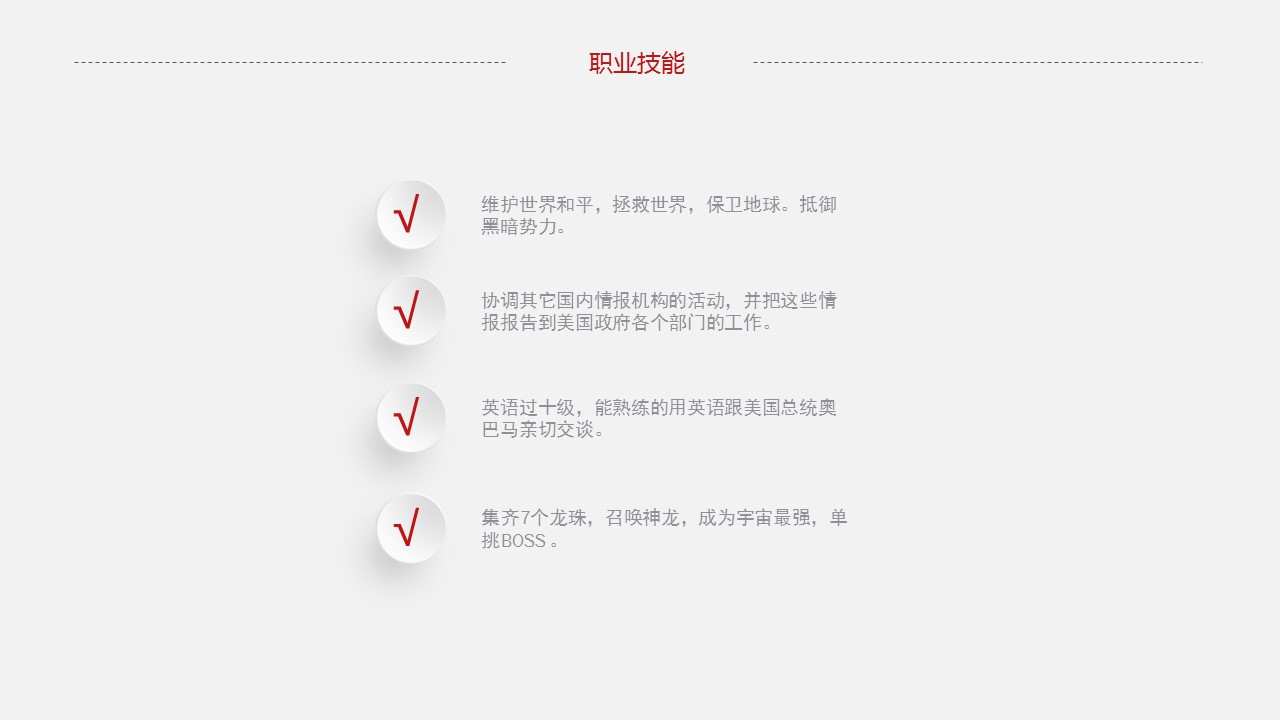 职业技能

√

维护世界和平，拯救世界，保卫地球。抵御黑暗势力。

√

协调其它国内情报机构的活动，并把这些情报报告到美国政府各个部门的工作。

√

英语过十级，能熟练的用英语跟美国总统奥巴马亲切交谈。

√

集齐7个龙珠，召唤神龙，成为宇宙最强，单挑BOSS。